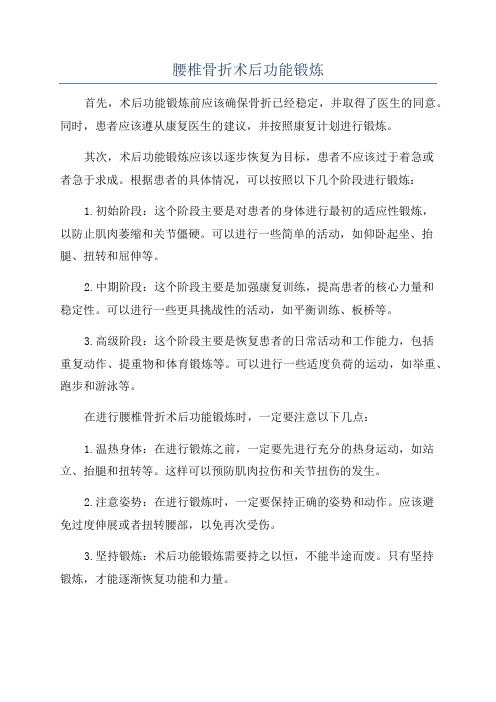 腰椎骨折术后功能锻炼

首先，术后功能锻炼前应该确保骨折已经稳定，并取得了医生的同意。同时，患者应该遵从康复医生的建议，并按照康复计划进行锻炼。

其次，术后功能锻炼应该以逐步恢复为目标，患者不应该过于着急或者急于求成。根据患者的具体情况，可以按照以下几个阶段进行锻炼：

1.初始阶段：这个阶段主要是对患者的身体进行最初的适应性锻炼，以防止肌肉萎缩和关节僵硬。可以进行一些简单的活动，如仰卧起坐、抬腿、扭转和屈伸等。

2.中期阶段：这个阶段主要是加强康复训练，提高患者的核心力量和稳定性。可以进行一些更具挑战性的活动，如平衡训练、板桥等。

3.高级阶段：这个阶段主要是恢复患者的日常活动和工作能力，包括重复动作、提重物和体育锻炼等。可以进行一些适度负荷的运动，如举重、跑步和游泳等。

在进行腰椎骨折术后功能锻炼时，一定要注意以下几点：

1.温热身体：在进行锻炼之前，一定要先进行充分的热身运动，如站立、抬腿和扭转等。这样可以预防肌肉拉伤和关节扭伤的发生。

2.注意姿势：在进行锻炼时，一定要保持正确的姿势和动作。应该避免过度伸展或者扭转腰部，以免再次受伤。

3.坚持锻炼：术后功能锻炼需要持之以恒，不能半途而废。只有坚持锻炼，才能逐渐恢复功能和力量。